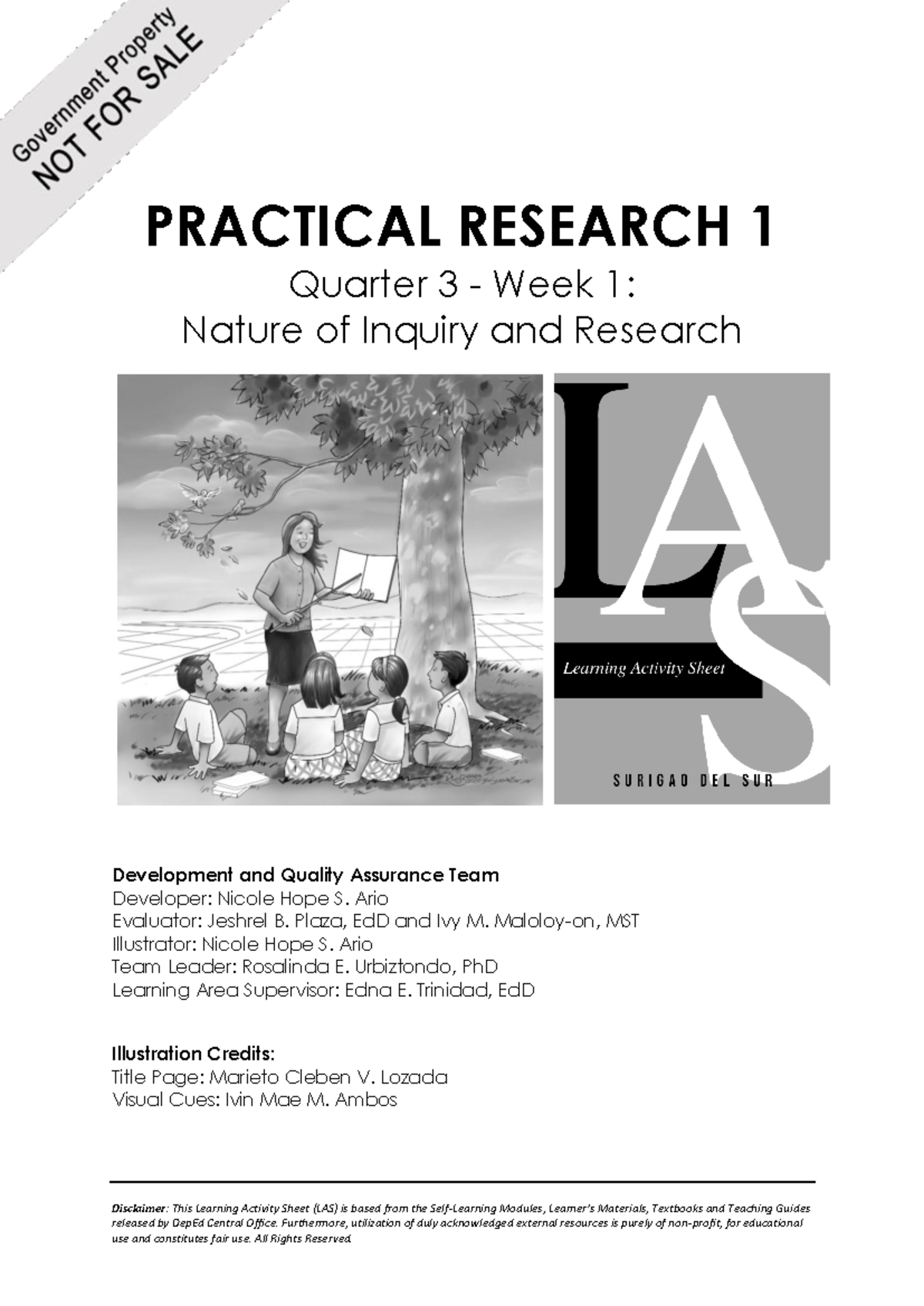 Government Property
NOT FOR SALE

PRACTICAL RESEARCH 1
Quarter 3 - Week 1:
Nature of Inquiry and Research

LAS
Learning Activity Sheet
SURIGAO DEL SUR

Development and Quality Assurance Team
Developer: Nicole Hope S. Ario
Evaluator: Jeshrel B. Plaza, EdD and Ivy M. Maloloy-on, MST
Illustrator: Nicole Hope S. Ario
Team Leader: Rosalinda E. Urbiztondo, PhD
Learning Area Supervisor: Edna E. Trinidad, EdD

Illustration Credits:
Title Page: Marieto Cleben V. Lozada
Visual Cues: Ivin Mae M. Ambos

Disclaimer: This Learning Activity Sheet (LAS) is based from the Self-Learning Modules, Learner's Materials, Textbooks and Teaching Guides released by DepEd Central Office. Furthermore, utilization of duly acknowledged external resources is purely of non-profit, for educational use and constitutes fair use. All Rights Reserved.